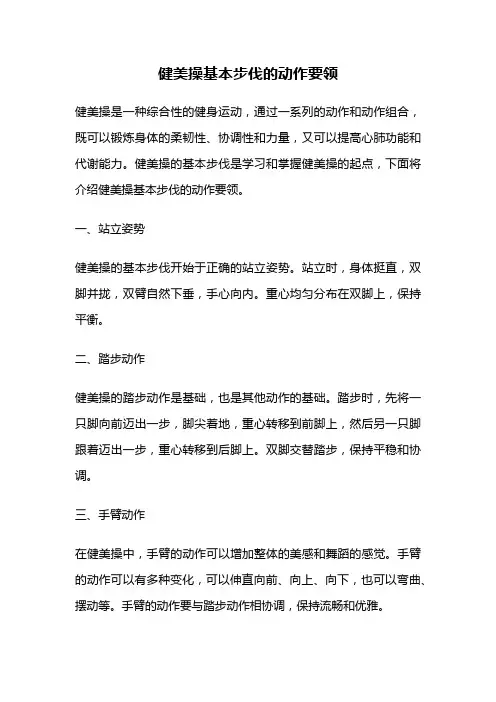 健美操基本步伐的动作要领

健美操是一种综合性的健身运动，通过一系列的动作和动作组合，既可以锻炼身体的柔韧性、协调性和力量，又可以提高心肺功能和代谢能力。健美操的基本步伐是学习和掌握健美操的起点，下面将介绍健美操基本步伐的动作要领。

一、站立姿势

健美操的基本步伐开始于正确的站立姿势。站立时，身体挺直，双脚并拢，双臂自然下垂，手心向内。重心均匀分布在双脚上，保持平衡。

二、踏步动作

健美操的踏步动作是基础，也是其他动作的基础。踏步时，先将一只脚向前迈出一步，脚尖着地，重心转移到前脚上，然后另一只脚跟着迈出一步，重心转移到后脚上。双脚交替踏步，保持平稳和协调。

三、手臂动作

在健美操中，手臂的动作可以增加整体的美感和舞蹈的感觉。手臂的动作可以有多种变化，可以伸直向前、向上、向下，也可以弯曲、摆动等。手臂的动作要与踏步动作相协调，保持流畅和优雅。